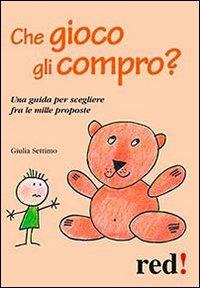 Che gioco gli compro?

Una guida per scegliere fra le mille proposte

Giulia Settimo

red!